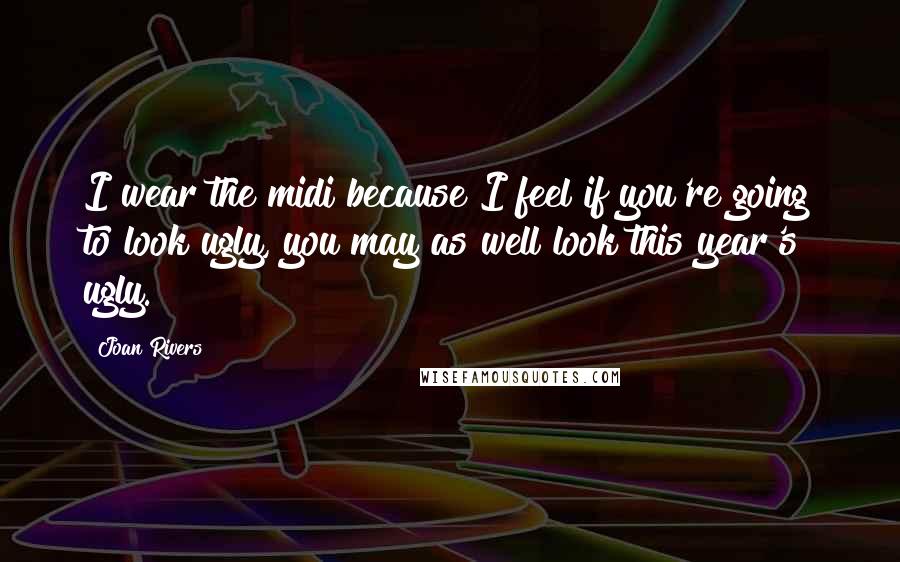 I wear the midi because I feel if you're going to look ugly, you may as well look this year's ugly.

Joan Rivers

WISEFAMOUSQUOTES.COM